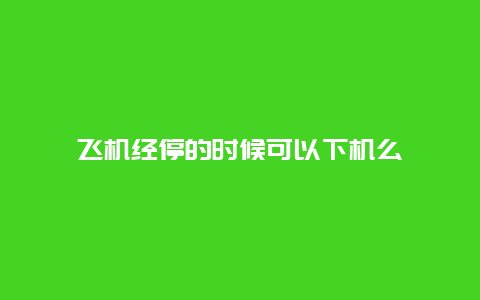 飞机经停的时候可以下机么